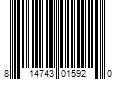 8 14743 01592 0